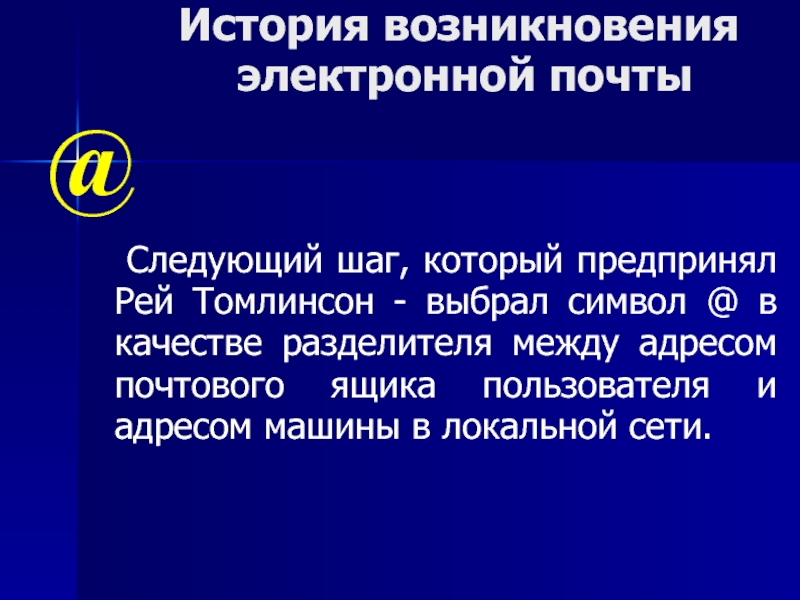 История возникновения электронной почты

@

Следующий шаг, который предпринял Рей Томлинсон - выбрал символ @ в качестве разделителя между адресом почтового ящика пользователя и адресом машины в локальной сети.